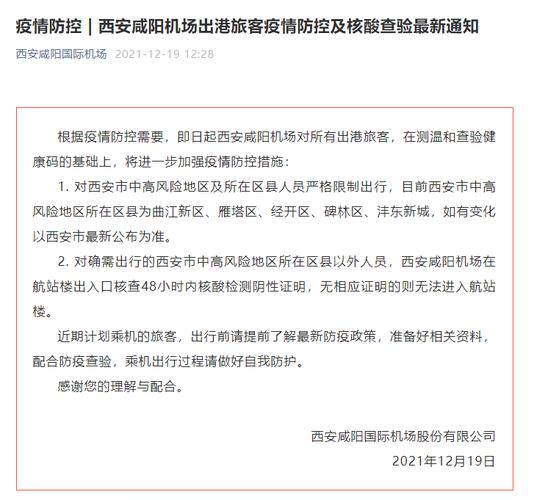 疫情防控｜西安咸阳机场出港旅客疫情防控及核酸查验最新通知

西安咸阳国际机场 2021-12-19 12:28

根据疫情防控需要，即日起西安咸阳机场对所有出港旅客，在测温和查验健康码的基础上，将进一步加强疫情防控措施：

1. 对西安市中高风险地区及所在区县人员严格限制出行，目前西安市中高风险地区所在区县为曲江新区、雁塔区、经开区、碑林区、沣东新城，如有变化以西安市最新公布为准。

2. 对确需出行的西安市中高风险地区所在区县以外人员，西安咸阳机场在航站楼出入口核查48小时内核酸检测阴性证明，无相应证明的则无法进入航站楼。

近期计划乘机的旅客，出行前请提前了解最新防疫政策，准备好相关资料，配合防疫查验，乘机出行过程请做好自我防护。

感谢您的理解与配合。

西安咸阳国际机场股份有限公司

2021年12月19日